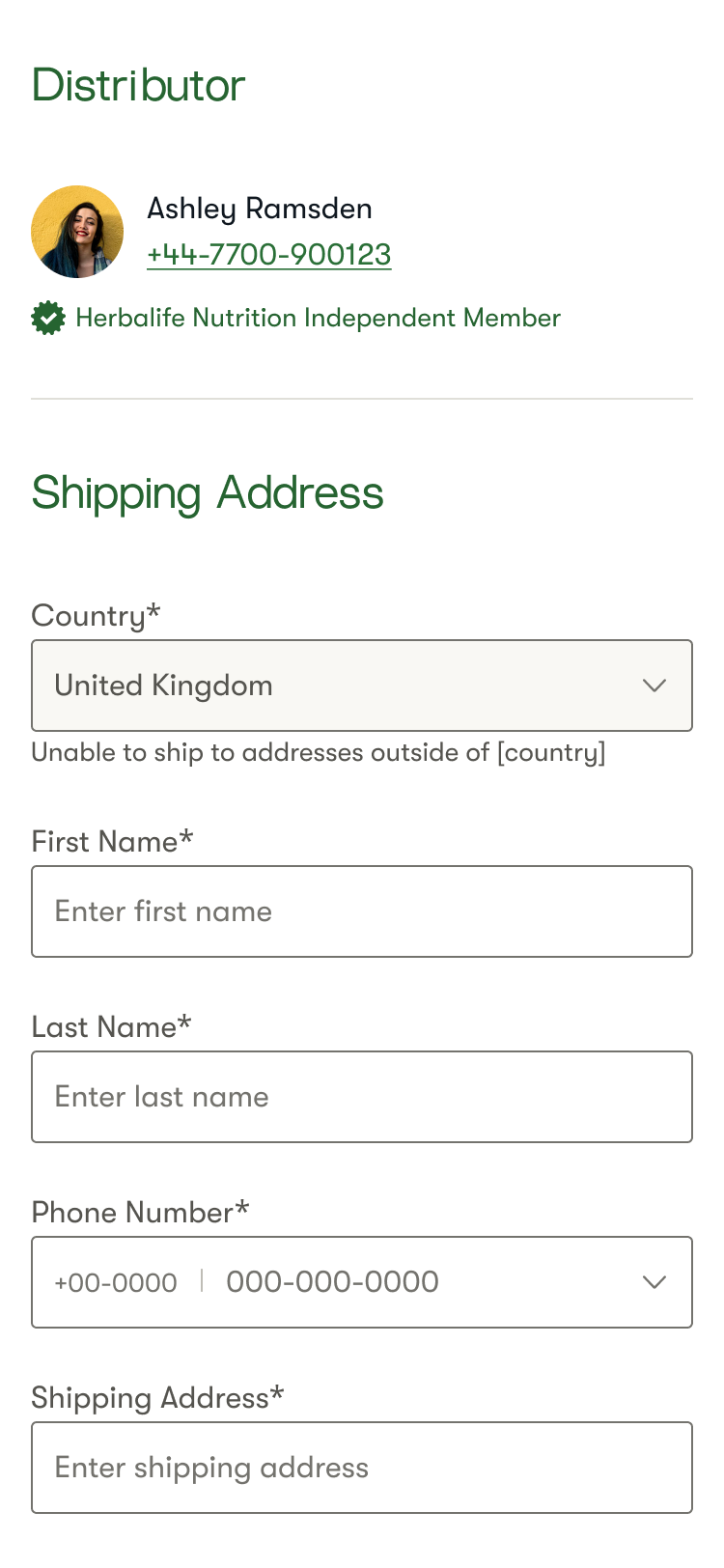 Distributor

Ashley Ramsden
+44-7700-900123

Herbalife Nutrition Independent Member

Shipping Address

Country*

United Kingdom

Unable to ship to addresses outside of [country]

First Name*

Enter first name

Last Name*

Enter last name

Phone Number*

+00-0000 | 000-000-0000

Shipping Address*

Enter shipping address